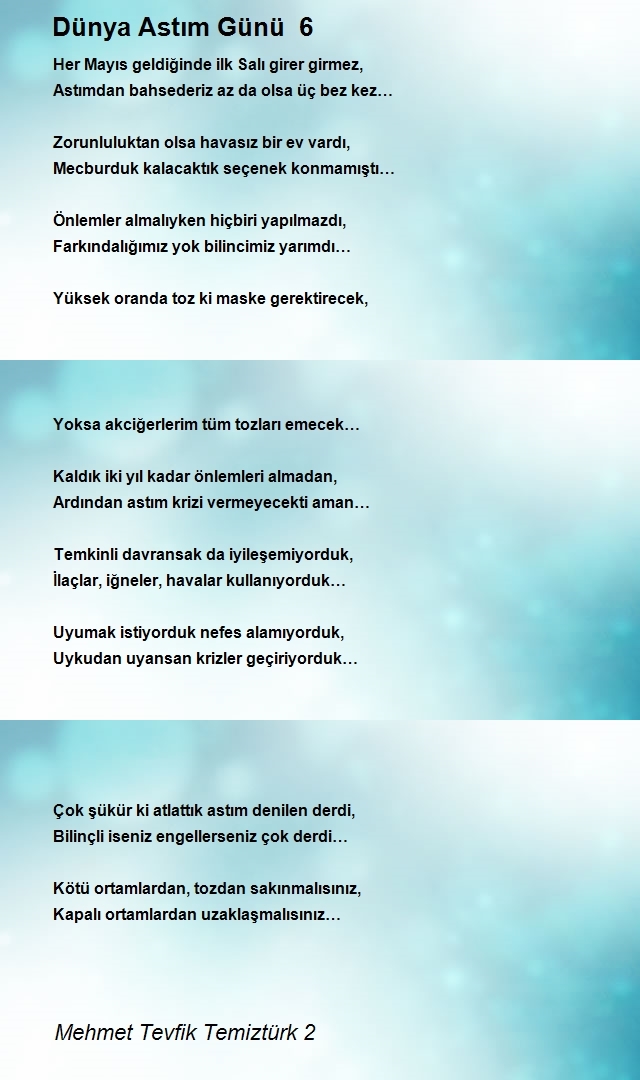 Dünya Astım Günü 6

Her Mayıs geldiğinde ilk Salı girer girmez,
Astımdan bahsederiz az da olsa üç bez kez…

Zorunluluktan olsa havasız bir ev vardı,
Mecburduk kalacaktık seçenek konmamıştı…

Önlemler almalıyken hiçbiri yapılmazdı,
Farkındalığımız yok bilincimiz yarımdı…

Yüksek oranda toz ki maske gerektirecek,

Yoksa akciğerlerim tüm tozları emecek…

Kaldık iki yıl kadar önlemleri almadan,
Ardından astım krizi vermeyecekti aman…

Temkinli davransak da iyileşemiyorduk,
İlaçlar, iğneler, havalar kullanıyorduk…

Uyumak istiyorduk nefes alamıyorduk,
Uykudan uyansan krizler geçiriyorduk…

Çok şükür ki atlattık astım denilen derdi,
Bilinçli iseniz engellerseniz çok derdi…

Kötü ortamlardan, tozdan sakınmalısınız,
Kapalı ortamlardan uzaklaşmalısınız…

Mehmet Tevfik Temiztürk 2